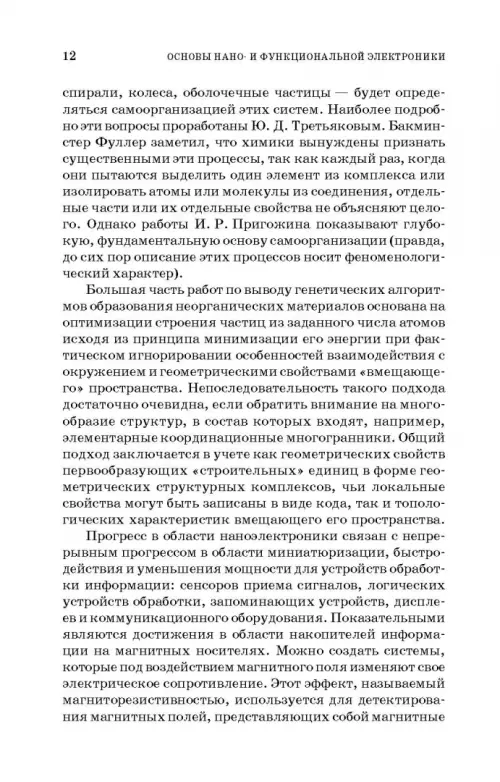 12 ОСНОВЫ НАНО- И ФУНКЦИОНАЛЬНОЙ ЭЛЕКТРОНИКИ

спирали, колеса, оболочечные частицы — будет определяться самоорганизацией этих систем. Наиболее подробно эти вопросы проработаны Ю. Д. Третьяковым. Бакминстер Фуллер заметил, что химики вынуждены признать существенными эти процессы, так как каждый раз, когда они пытаются выделить один элемент из комплекса или изолировать атомы или молекулы из соединения, отдельные части или их отдельные свойства не объясняют целого. Однако работы И. Р. Пригожина показывают глубокую, фундаментальную основу самоорганизации (правда, до сих пор описание этих процессов носит феноменологический характер).

Большая часть работ по выводу генетических алгоритмов образования неорганических материалов основана на оптимизации строения частиц из заданного числа атомов исходя из принципа минимизации его энергии при фактическом игнорировании особенностей взаимодействия с окружением и геометрическими свойствами «вмещающего» пространства. Непоследовательность такого подхода достаточно очевидна, если обратить внимание на многообразие структур, в состав которых входят, например, элементарные координационные многогранники. Общий подход заключается в учете как геометрических свойств первообразующих «строительных» единиц в форме геометрических структурных комплексов, чьи локальные свойства могут быть записаны в виде кода, так и топологических характеристик вмещающего его пространства.

Прогресс в области наноэлектроники связан с непрерывным прогрессом в области миниатюризации, быстродействия и уменьшения мощности для устройств обработки информации: сенсоров приема сигналов, логических устройств обработки, запоминающих устройств, дисплеев и коммуникационного оборудования. Показательными являются достижения в области накопителей информации на магнитных носителях. Можно создать системы, которые под воздействием магнитного поля изменяют свое электрическое сопротивление. Этот эффект, называемый магниторезистивностью, используется для детектирования магнитных полей, представляющих собой магнитные